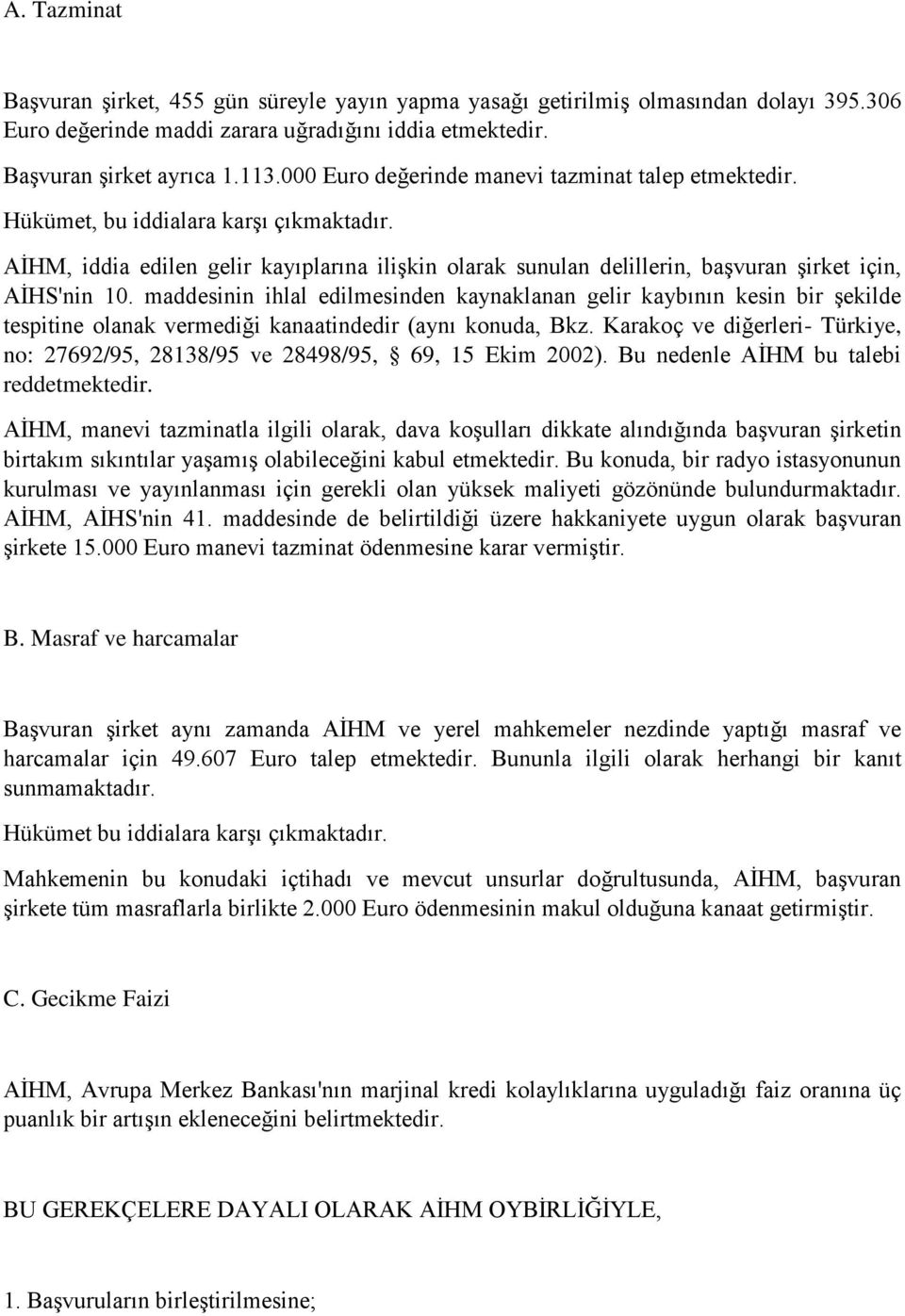 A. Tazminat

Başvuran şirket, 455 gün süreyle yayın yapma yasağı getirilmiş olmasından dolayı 395.306 Euro değerinde maddi zarara uğradığını iddia etmektedir.

Başvuran şirket ayrıca 1.113.000 Euro değerinde manevi tazminat talep etmektedir.

Hükümet, bu iddialara karşı çıkmaktadır.

AİHM, iddia edilen gelir kayıplarına ilişkin olarak sunulan delillerin, başvuran şirket için, AİHS'nin 10. maddesinin ihlal edilmesinden kaynaklanan gelir kaybının kesin bir şekilde tespitine olanak vermediği kanaatindedir (aynı konuda, Bkz. Karakoç ve diğerleri- Türkiye, no: 27692/95, 28138/95 ve 28498/95, § 69, 15 Ekim 2002). Bu nedenle AİHM bu talebi reddetmektedir.

AİHM, manevi tazminatla ilgili olarak, dava koşulları dikkate alındığında başvuran şirketin birtakım sıkıntılar yaşamış olabileceğini kabul etmektedir. Bu konuda, bir radyo istasyonunun kurulması ve yayınlanması için gerekli olan yüksek maliyeti gözönünde bulundurmaktadır. AİHM, AİHS'nin 41. maddesinde de belirtildiği üzere hakkaniyete uygun olarak başvuran şirkete 15.000 Euro manevi tazminat ödenmesine karar vermiştir.

B. Masraf ve harcamalar

Başvuran şirket aynı zamanda AİHM ve yerel mahkemeler nezdinde yaptığı masraf ve harcamalar için 49.607 Euro talep etmektedir. Bununla ilgili olarak herhangi bir kanıt sunmamaktadır.

Hükümet bu iddialara karşı çıkmaktadır.

Mahkemenin bu konudaki içtihadı ve mevcut unsurlar doğrultusunda, AİHM, başvuran şirkete tüm masraflarla birlikte 2.000 Euro ödenmesinin makul olduğuna kanaat getirmiştir.

C. Gecikme Faizi

AİHM, Avrupa Merkez Bankası'nın marjinal kredi kolaylıklarına uyguladığı faiz oranına üç puanlık bir artışın ekleneceğini belirtmektedir.

BU GEREKÇELERE DAYALI OLARAK AİHM OYBİRLİĞİYLE,

1. Başvuruların birleştirilmesine;